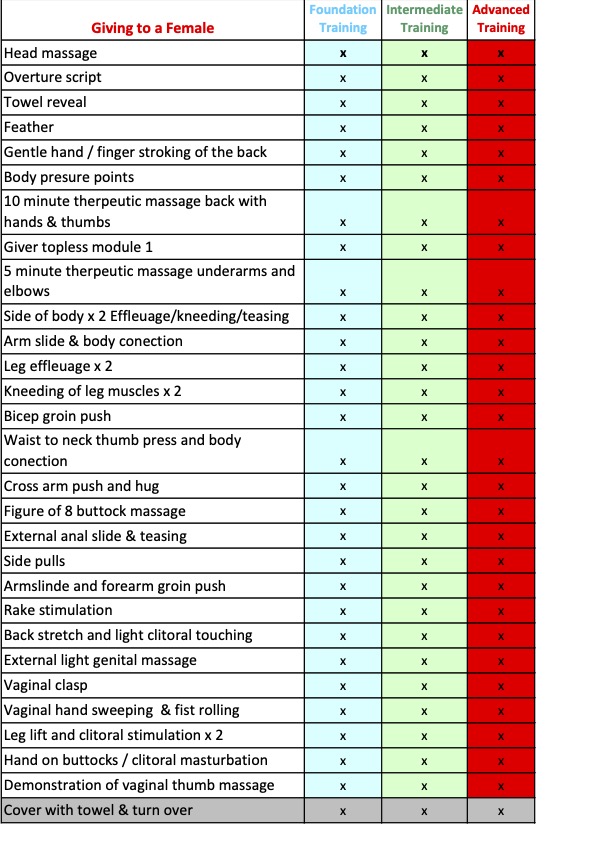 | Giving to a Female | Foundation Training | Intermediate Training | Advanced Training |
|---|---|---|---|
| Head massage | x | x | x |
| Overture script | x | x | x |
| Towel reveal | x | x | x |
| Feather | x | x | x |
| Gentle hand / finger stroking of the back | x | x | x |
| Body presure points | x | x | x |
| 10 minute therpeutic massage back with hands & thumbs | x | x | x |
| Giver topless module 1 | x | x | x |
| 5 minute therpeutic massage underarms and elbows | x | x | x |
| Side of body x 2 Effleuage/kneeding/teasing | x | x | x |
| Arm slide & body conection | x | x | x |
| Leg effleuage x 2 | x | x | x |
| Kneeding of leg muscles x 2 | x | x | x |
| Bicep groin push | x | x | x |
| Waist to neck thumb press and body conection | x | x | x |
| Cross arm push and hug | x | x | x |
| Figure of 8 buttock massage | x | x | x |
| External anal slide & teasing | x | x | x |
| Side pulls | x | x | x |
| Armslinde and forearm groin push | x | x | x |
| Rake stimulation | x | x | x |
| Back stretch and light clitoral touching | x | x | x |
| External light genital massage | x | x | x |
| Vaginal clasp | x | x | x |
| Vaginal hand sweeping & fist rolling | x | x | x |
| Leg lift and clitoral stimulation x 2 | x | x | x |
| Hand on buttocks / clitoral masturbation | x | x | x |
| Demonstration of vaginal thumb massage | x | x | x |
| Cover with towel & turn over | x | x | x |